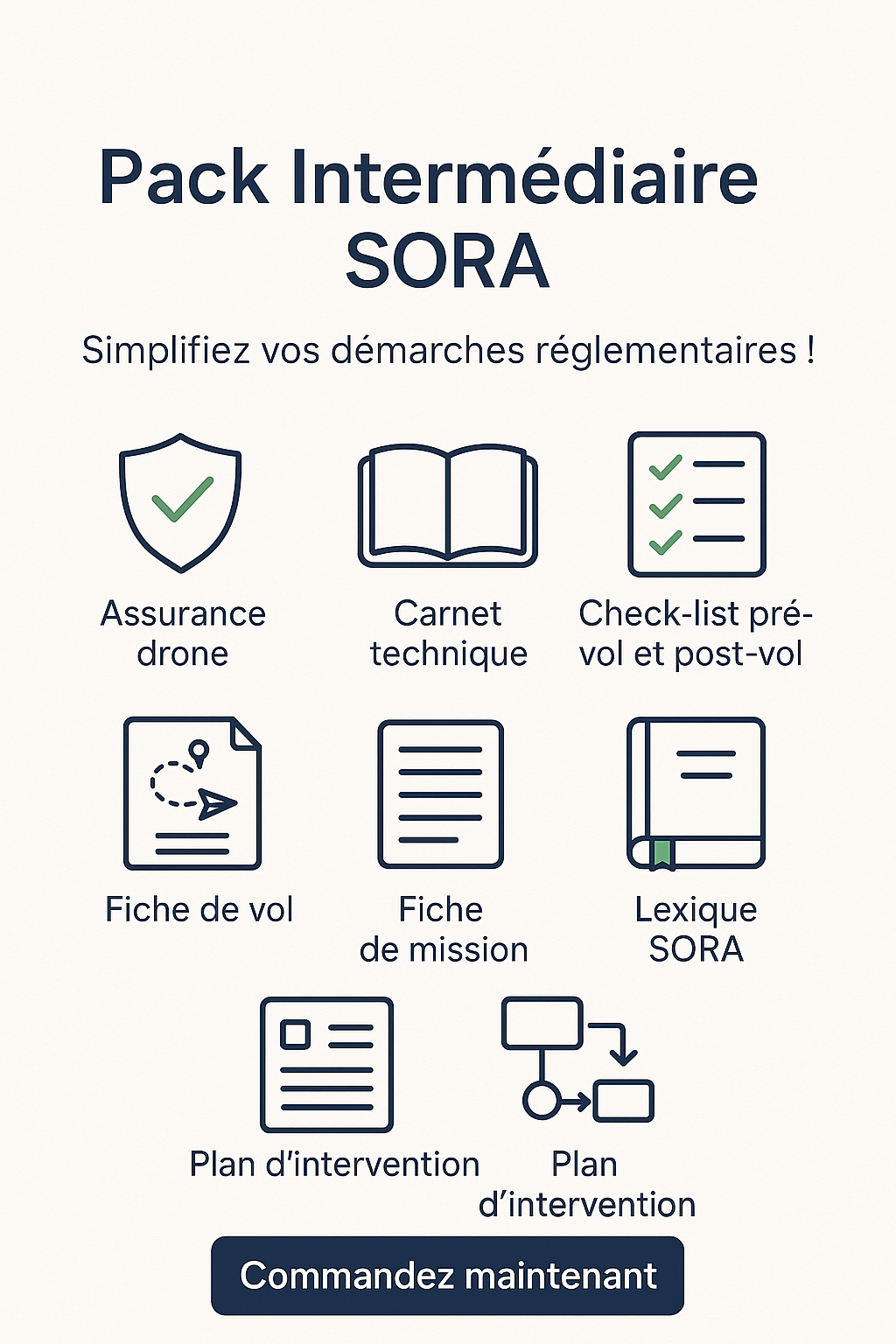 Pack Intermédiaire SORA

Simplifiez vos démarches réglementaires !

Assurance drone

Carnet technique

Check-list pré-vol et post-vol

Fiche de vol

Fiche de mission

Lexique SORA

Plan d'intervention

Plan d'intervention

Commandez maintenant